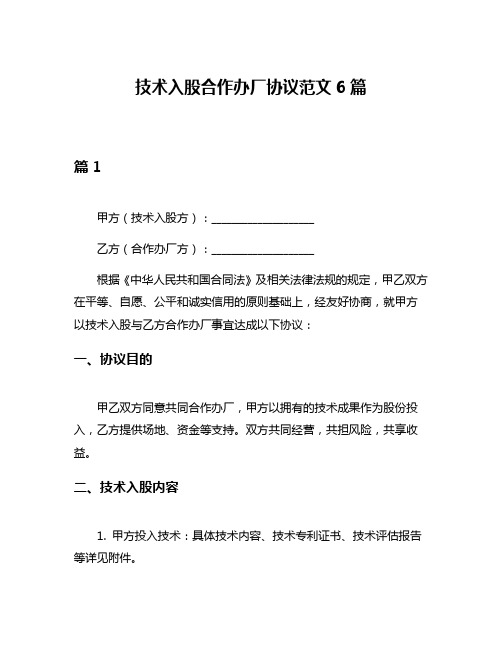 技术入股合作办厂协议范文 6 篇

篇 1

甲方（技术入股方）：__________________

乙方（合作办厂方）：__________________

根据《中华人民共和国合同法》及相关法律法规的规定，甲乙双方在平等、自愿、公平和诚实信用的原则基础上，经友好协商，就甲方以技术入股与乙方合作办厂事宜达成以下协议：

一、协议目的

甲乙双方同意共同合作办厂，甲方以拥有的技术成果作为股份投入，乙方提供场地、资金等支持。双方共同经营，共担风险，共享收益。

二、技术入股内容

1. 甲方投入技术：具体技术内容、技术专利证书、技术评估报告等详见附件。